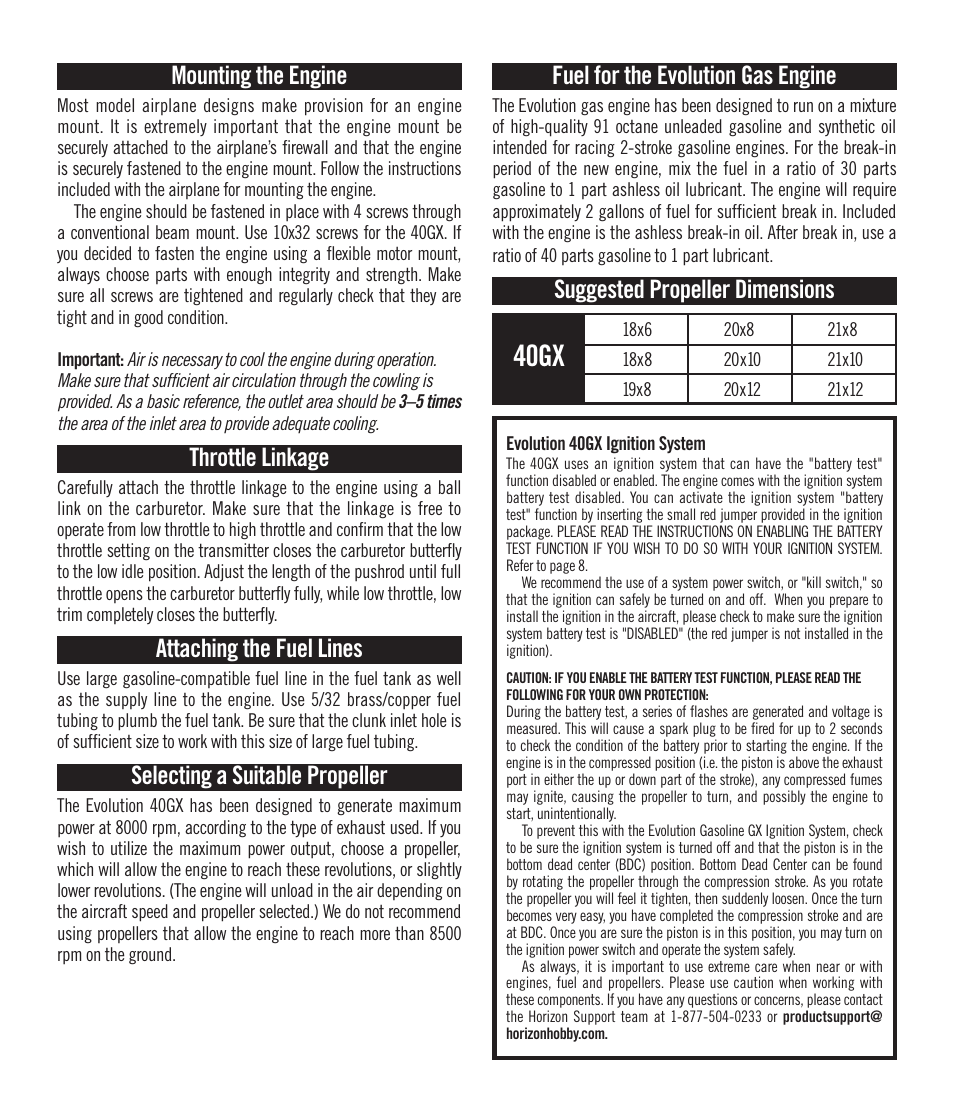 Mounting the Engine

Most model airplane designs make provision for an engine mount. It is extremely important that the engine mount be securely attached to the airplane's firewall and that the engine is securely fastened to the engine mount. Follow the instructions included with the airplane for mounting the engine.

The engine should be fastened in place with 4 screws through a conventional beam mount. Use 10x32 screws for the 40GX. If you decided to fasten the engine using a flexible motor mount, always choose parts with enough integrity and strength. Make sure all screws are tightened and regularly check that they are tight and in good condition.

Important: Air is necessary to cool the engine during operation. Make sure that sufficient air circulation through the cowling is provided. As a basic reference, the outlet area should be 3–5 times the area of the inlet area to provide adequate cooling.

Throttle Linkage

Carefully attach the throttle linkage to the engine using a ball link on the carburetor. Make sure that the linkage is free to operate from low throttle to high throttle and confirm that the low throttle setting on the transmitter closes the carburetor butterfly to the low idle position. Adjust the length of the pushrod until full throttle opens the carburetor butterfly fully, while low throttle, low trim completely closes the butterfly.

Attaching the Fuel Lines

Use large gasoline-compatible fuel line in the fuel tank as well as the supply line to the engine. Use 5/32 brass/copper fuel tubing to plumb the fuel tank. Be sure that the clunk inlet hole is of sufficient size to work with this size of large fuel tubing.

Selecting a Suitable Propeller

The Evolution 40GX has been designed to generate maximum power at 8000 rpm, according to the type of exhaust used. If you wish to utilize the maximum power output, choose a propeller, which will allow the engine to reach these revolutions, or slightly lower revolutions. (The engine will unload in the air depending on the aircraft speed and propeller selected.) We do not recommend using propellers that allow the engine to reach more than 8500 rpm on the ground.

Fuel for the Evolution Gas Engine

The Evolution gas engine has been designed to run on a mixture of high-quality 91 octane unleaded gasoline and synthetic oil intended for racing 2-stroke gasoline engines. For the break-in period of the new engine, mix the fuel in a ratio of 30 parts gasoline to 1 part ashless oil lubricant. The engine will require approximately 2 gallons of fuel for sufficient break in. Included with the engine is the ashless break-in oil. After break in, use a ratio of 40 parts gasoline to 1 part lubricant.

Suggested Propeller Dimensions

| 40GX | 18x6 | 20x8 | 21x8 |
|---|---|---|---|
| | 18x8 | 20x10 | 21x10 |
| | 19x8 | 20x12 | 21x12 |

Evolution 40GX Ignition System
The 40GX uses an ignition system that can have the "battery test" function disabled or enabled. The engine comes with the ignition system battery test disabled. You can activate the ignition system "battery test" function by inserting the small red jumper provided in the ignition package. PLEASE READ THE INSTRUCTIONS ON ENABLING THE BATTERY TEST FUNCTION IF YOU WISH TO DO SO WITH YOUR IGNITION SYSTEM. Refer to page 8.

We recommend the use of a system power switch, or "kill switch," so that the ignition can safely be turned on and off. When you prepare to install the ignition in the aircraft, please check to make sure the ignition system battery test is "DISABLED" (the red jumper is not installed in the ignition).

CAUTION: IF YOU ENABLE THE BATTERY TEST FUNCTION, PLEASE READ THE FOLLOWING FOR YOUR OWN PROTECTION:
During the battery test, a series of flashes are generated and voltage is measured. This will cause a spark plug to be fired for up to 2 seconds to check the condition of the battery prior to starting the engine. If the engine is in the compressed position (i.e. the piston is above the exhaust port in either the up or down part of the stroke), any compressed fumes may ignite, causing the propeller to turn, and possibly the engine to start, unintentionally.

To prevent this with the Evolution Gasoline GX Ignition System, check to be sure the ignition system is turned off and that the piston is in the bottom dead center (BDC) position. Bottom Dead Center can be found by rotating the propeller through the compression stroke. As you rotate the propeller you will feel it tighten, then suddenly loosen. Once the turn becomes very easy, you have completed the compression stroke and are at BDC. Once you are sure the piston is in this position, you may turn on the ignition power switch and operate the system safely.

As always, it is important to use extreme care when near or with engines, fuel and propellers. Please use caution when working with these components. If you have any questions or concerns, please contact the Horizon Support team at 1-877-504-0233 or productsupport@horizonhobby.com.